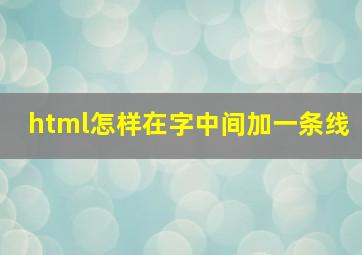 html怎样在字中间加一条线